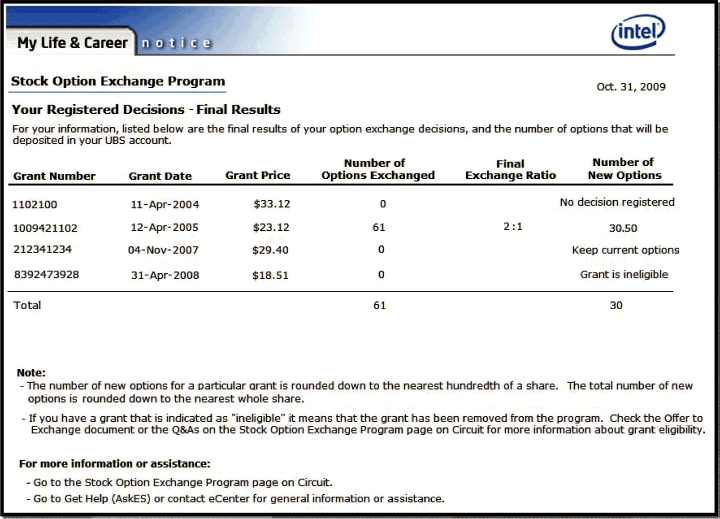 My Life & Career notice

intel

Stock Option Exchange Program

Oct. 31, 2009

Your Registered Decisions - Final Results

For your information, listed below are the final results of your option exchange decisions, and the number of options that will be deposited in your UBS account.

| Grant Number | Grant Date | Grant Price | Number of Options Exchanged | Final Exchange Ratio | Number of New Options |
|---|---|---|---|---|---|
| 1102100 | 11-Apr-2004 | $33.12 | 0 | | No decision registered |
| 1009421102 | 12-Apr-2005 | $23.12 | 61 | 2:1 | 30.50 |
| 212341234 | 04-Nov-2007 | $29.40 | 0 | | Keep current options |
| 8392473928 | 31-Apr-2008 | $18.51 | 0 | | Grant is ineligible |
| Total | | | 61 | | 30 |

Note:
- The number of new options for a particular grant is rounded down to the nearest hundredth of a share. The total number of new options is rounded down to the nearest whole share.
- If you have a grant that is indicated as "ineligible" it means that the grant has been removed from the program. Check the Offer to Exchange document or the Q&As on the Stock Option Exchange Program page on Circuit for more information about grant eligibility.

For more information or assistance:
- Go to the Stock Option Exchange Program page on Circuit.
- Go to Get Help (AskES) or contact eCenter for general information or assistance.